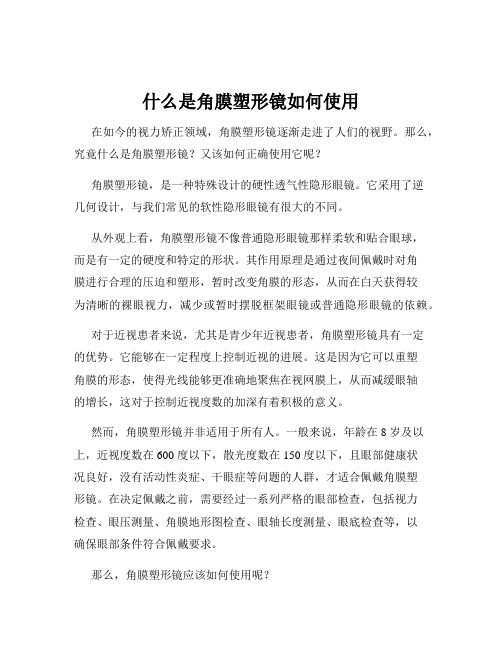 什么是角膜塑形镜如何使用

在如今的视力矫正领域，角膜塑形镜逐渐走进了人们的视野。那么，究竟什么是角膜塑形镜？又该如何正确使用它呢？

角膜塑形镜，是一种特殊设计的硬性透气性隐形眼镜。它采用了逆几何设计，与我们常见的软性隐形眼镜有很大的不同。

从外观上看，角膜塑形镜不像普通隐形眼镜那样柔软和贴合眼球，而是有一定的硬度和特定的形状。其作用原理是通过夜间佩戴时对角膜进行合理的压迫和塑形，暂时改变角膜的形态，从而在白天获得较为清晰的裸眼视力，减少或暂时摆脱框架眼镜或普通隐形眼镜的依赖。

对于近视患者来说，尤其是青少年近视患者，角膜塑形镜具有一定的优势。它能够在一定程度上控制近视的进展。这是因为它可以重塑角膜的形态，使得光线能够更准确地聚焦在视网膜上，从而减缓眼轴的增长，这对于控制近视度数的加深有着积极的意义。

然而，角膜塑形镜并非适用于所有人。一般来说，年龄在 8 岁及以上，近视度数在 600 度以下，散光度数在 150 度以下，且眼部健康状况良好，没有活动性炎症、干眼症等问题的人群，才适合佩戴角膜塑形镜。在决定佩戴之前，需要经过一系列严格的眼部检查，包括视力检查、眼压测量、角膜地形图检查、眼轴长度测量、眼底检查等，以确保眼部条件符合佩戴要求。

那么，角膜塑形镜应该如何使用呢？